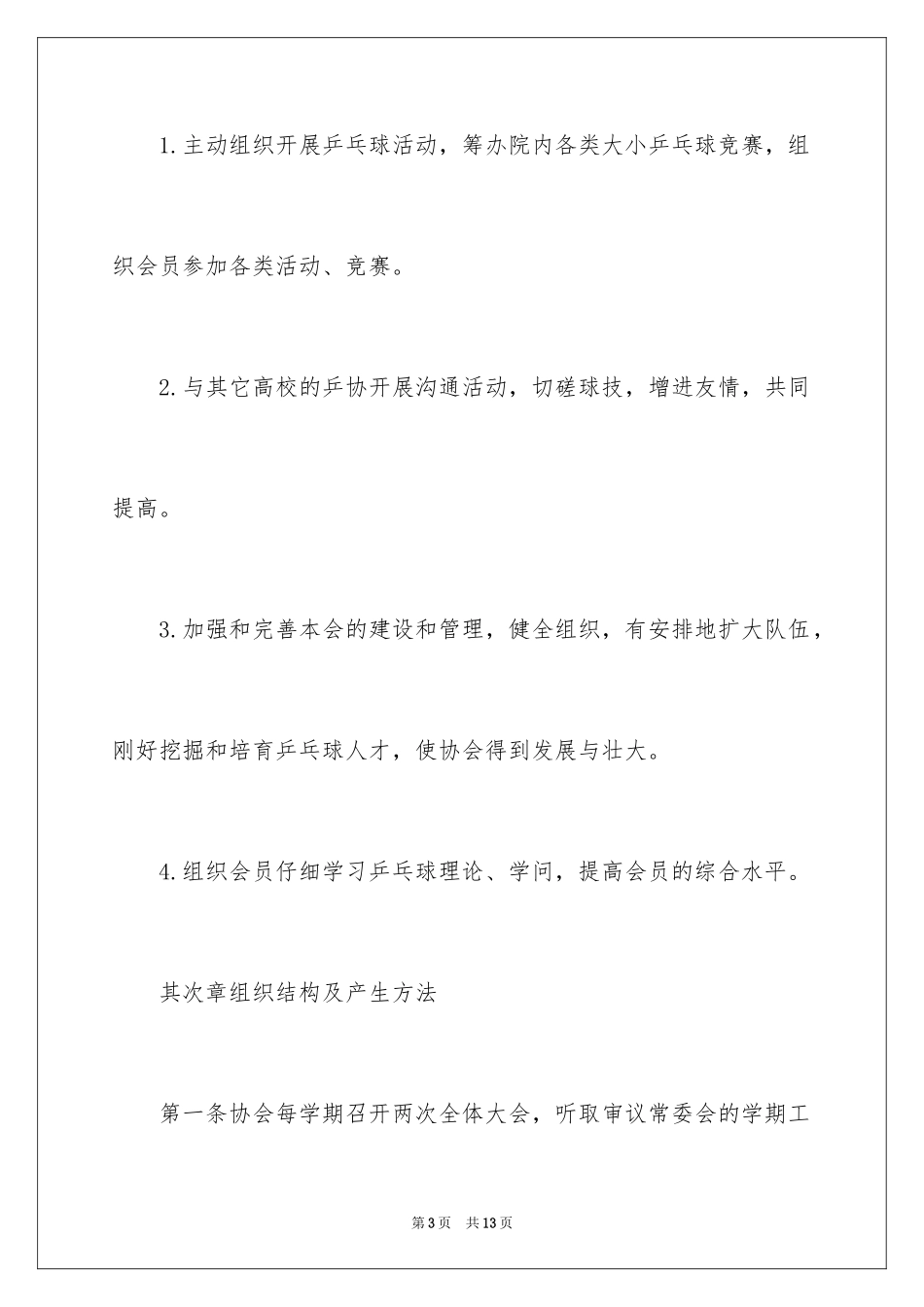 1.主动组织开展乒乓球活动，筹办院内各类大小乒乓球竞赛，组织会员参加各类活动、竞赛。

2.与其它高校的乒协开展沟通活动，切磋球技，增进友情，共同提高。

3.加强和完善本会的建设和管理，健全组织，有安排地扩大队伍，刚好挖掘和培育乒乓球人才，使协会得到发展与壮大。

4.组织会员仔细学习乒乓球理论、学问，提高会员的综合水平。

其次章组织结构及产生方法

第一条协会每学期召开两次全体大会，听取审议常委会的学期工

第3页 共13页